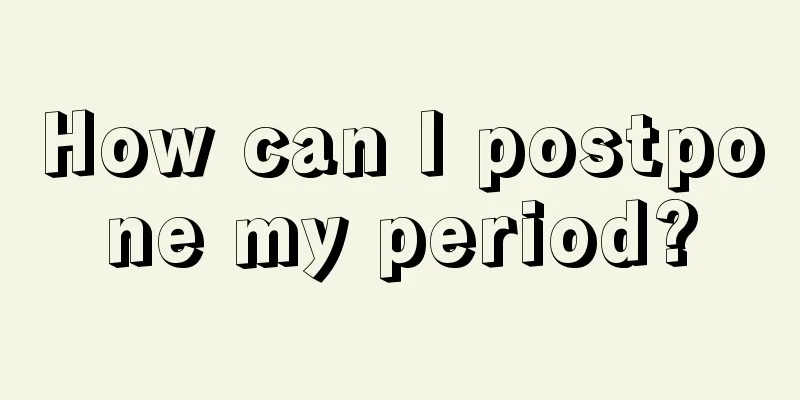 How can I postpone my period?